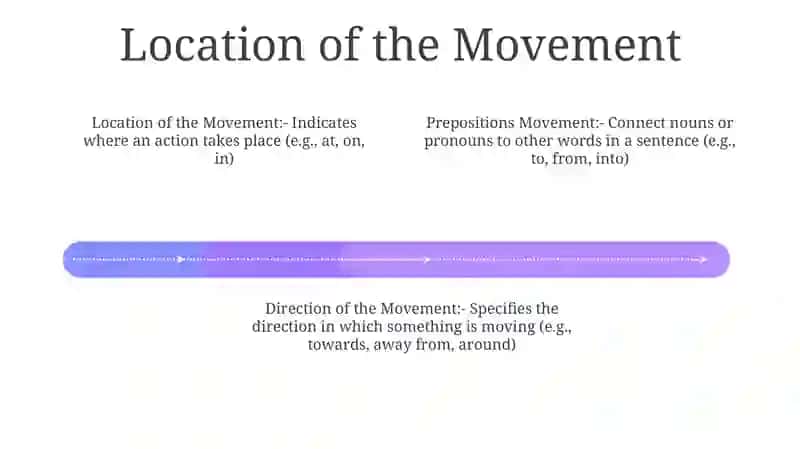 Location of the Movement

Location of the Movement:- Indicates where an action takes place (e.g., at, on, in)

Prepositions Movement:- Connect nouns or pronouns to other words in a sentence (e.g., to, from, into)

Direction of the Movement:- Specifies the direction in which something is moving (e.g., towards, away from, around)